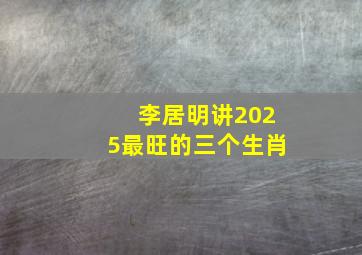 李居明讲2025最旺的三个生肖